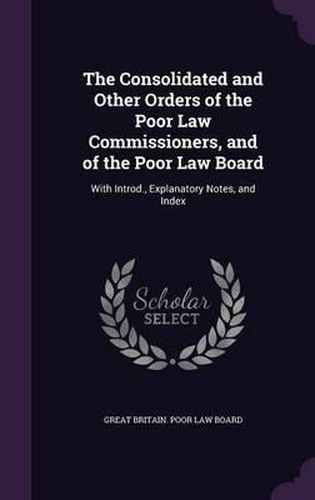 The Consolidated and Other Orders of the Poor Law Commissioners, and of the Poor Law Board

With Introd., Explanatory Notes, and Index

Scholar SELECT

GREAT BRITAIN. POOR LAW BOARD